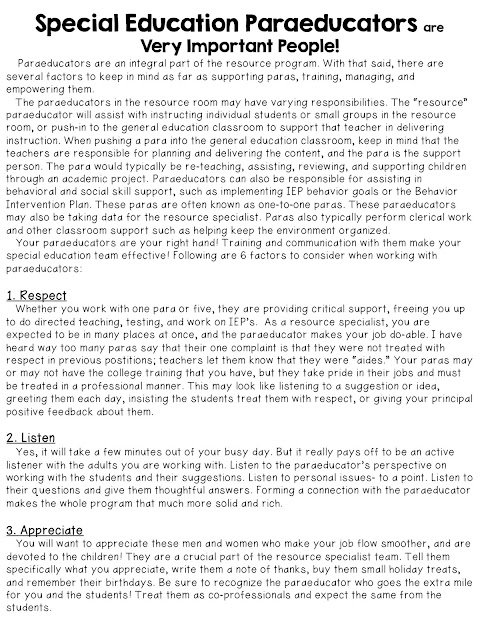 Special Education Paraeducators are Very Important People!

Paraeducators are an integral part of the resource program. With that said, there are several factors to keep in mind as far as supporting paras, training, managing, and empowering them.

The paraeducators in the resource room may have varying responsibilities. The "resource" paraeducator will assist with instructing individual students or small groups in the resource room, or push-in to the general education classroom to support that teacher in delivering instruction. When pushing a para into the general education classroom, keep in mind that the teachers are responsible for planning and delivering the content, and the para is the support person. The para would typically be re-teaching, assisting, reviewing, and supporting children through an academic project. Paraeducators can also be responsible for assisting in behavioral and social skill support, such as implementing IEP behavior goals or the Behavior Intervention Plan. These paras are often known as one-to-one paras. These paraeducators may also be taking data for the resource specialist. Paras also typically perform clerical work and other classroom support such as helping keep the environment organized.

Your paraeducators are your right hand! Training and communication with them make your special education team effective! Following are 6 factors to consider when working with paraeducators:

1. Respect
Whether you work with one para or five, they are providing critical support, freeing you up to do directed teaching, testing, and work on IEP's. As a resource specialist, you are expected to be in many places at once, and the paraeducator makes your job do-able. I have heard way too many paras say that their one complaint is that they were not treated with respect in previous postitions; teachers let them know that they were "aides." Your paras may or may not have the college training that you have, but they take pride in their jobs and must be treated in a professional manner. This may look like listening to a suggestion or idea, greeting them each day, insisting the students treat them with respect, or giving your principal positive feedback about them.

2. Listen
Yes, it will take a few minutes out of your busy day. But it really pays off to be an active listener with the adults you are working with. Listen to the paraeducator's perspective on working with the students and their suggestions. Listen to personal issues- to a point. Listen to their questions and give them thoughtful answers. Forming a connection with the paraeducator makes the whole program that much more solid and rich.

3. Appreciate
You will want to appreciate these men and women who make your job flow smoother, and are devoted to the children! They are a crucial part of the resource specialist team. Tell them specifically what you appreciate, write them a note of thanks, buy them small holiday treats, and remember their birthdays. Be sure to recognize the paraeducator who goes the extra mile for you and the students! Treat them as co-professionals and expect the same from the students.